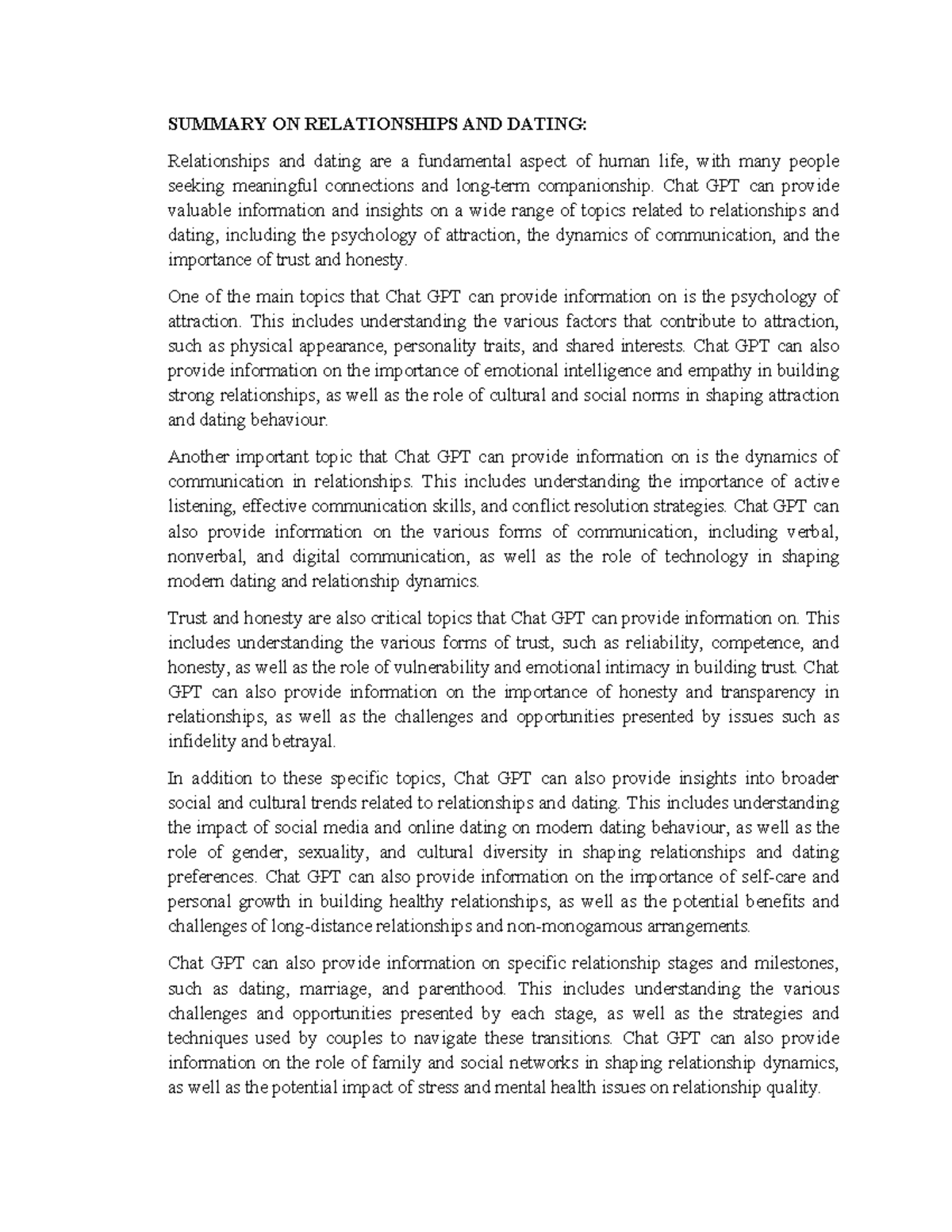 SUMMARY ON RELATIONSHIPS AND DATING:

Relationships and dating are a fundamental aspect of human life, with many people seeking meaningful connections and long-term companionship. Chat GPT can provide valuable information and insights on a wide range of topics related to relationships and dating, including the psychology of attraction, the dynamics of communication, and the importance of trust and honesty.

One of the main topics that Chat GPT can provide information on is the psychology of attraction. This includes understanding the various factors that contribute to attraction, such as physical appearance, personality traits, and shared interests. Chat GPT can also provide information on the importance of emotional intelligence and empathy in building strong relationships, as well as the role of cultural and social norms in shaping attraction and dating behaviour.

Another important topic that Chat GPT can provide information on is the dynamics of communication in relationships. This includes understanding the importance of active listening, effective communication skills, and conflict resolution strategies. Chat GPT can also provide information on the various forms of communication, including verbal, nonverbal, and digital communication, as well as the role of technology in shaping modern dating and relationship dynamics.

Trust and honesty are also critical topics that Chat GPT can provide information on. This includes understanding the various forms of trust, such as reliability, competence, and honesty, as well as the role of vulnerability and emotional intimacy in building trust. Chat GPT can also provide information on the importance of honesty and transparency in relationships, as well as the challenges and opportunities presented by issues such as infidelity and betrayal.

In addition to these specific topics, Chat GPT can also provide insights into broader social and cultural trends related to relationships and dating. This includes understanding the impact of social media and online dating on modern dating behaviour, as well as the role of gender, sexuality, and cultural diversity in shaping relationships and dating preferences. Chat GPT can also provide information on the importance of self-care and personal growth in building healthy relationships, as well as the potential benefits and challenges of long-distance relationships and non-monogamous arrangements.

Chat GPT can also provide information on specific relationship stages and milestones, such as dating, marriage, and parenthood. This includes understanding the various challenges and opportunities presented by each stage, as well as the strategies and techniques used by couples to navigate these transitions. Chat GPT can also provide information on the role of family and social networks in shaping relationship dynamics, as well as the potential impact of stress and mental health issues on relationship quality.